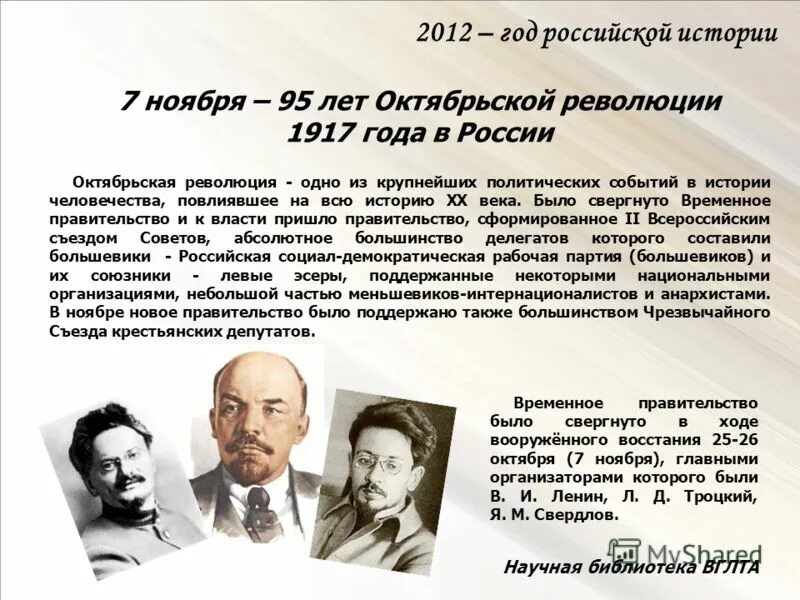 2012 – год российской истории

7 ноября – 95 лет Октябрьской революции 1917 года в России

Октябрьская революция - одно из крупнейших политических событий в истории человечества, повлиявшее на всю историю XX века. Было свергнуто Временное правительство и к власти пришло правительство, сформированное II Всероссийским съездом Советов, абсолютное большинство делегатов которого составили большевики - Российская социал-демократическая рабочая партия (большевиков) и их союзники - левые эсеры, поддержанные некоторыми национальными организациями, небольшой частью меньшевиков-интернационалистов и анархистами. В ноябре новое правительство было поддержано также большинством Чрезвычайного Съезда крестьянских депутатов.

Временное правительство было свергнуто в ходе вооружённого восстания 25-26 октября (7 ноября), главными организаторами которого были В. И. Ленин, Л. Д. Троцкий, Я. М. Свердлов.

MyShared

Научная библиотека ВГЛТА